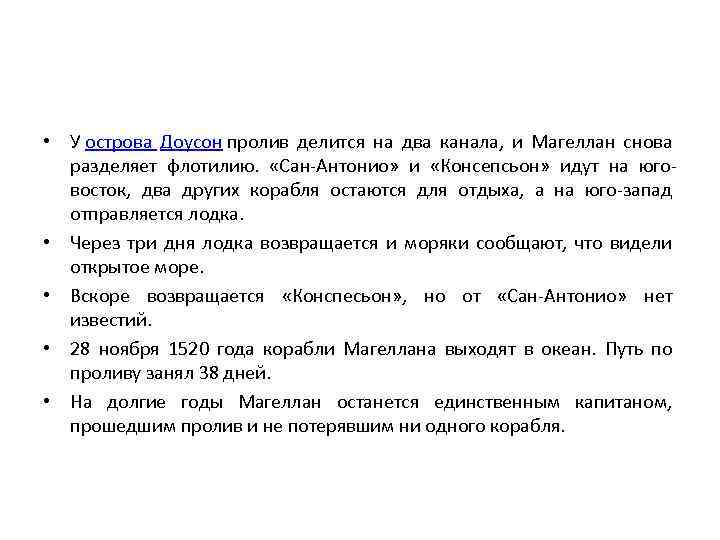 • У острова Доусон пролив делится на два канала, и Магеллан снова разделяет флотилию. «Сан-Антонио» и «Консепсьон» идут на юго-восток, два других корабля остаются для отдыха, а на юго-запад отправляется лодка.

• Через три дня лодка возвращается и моряки сообщают, что видели открытое море.

• Вскоре возвращается «Конспесьон», но от «Сан-Антонио» нет известий.

• 28 ноября 1520 года корабли Магеллана выходят в океан. Путь по проливу занял 38 дней.

• На долгие годы Магеллан останется единственным капитаном, прошедшим пролив и не потерявшим ни одного корабля.